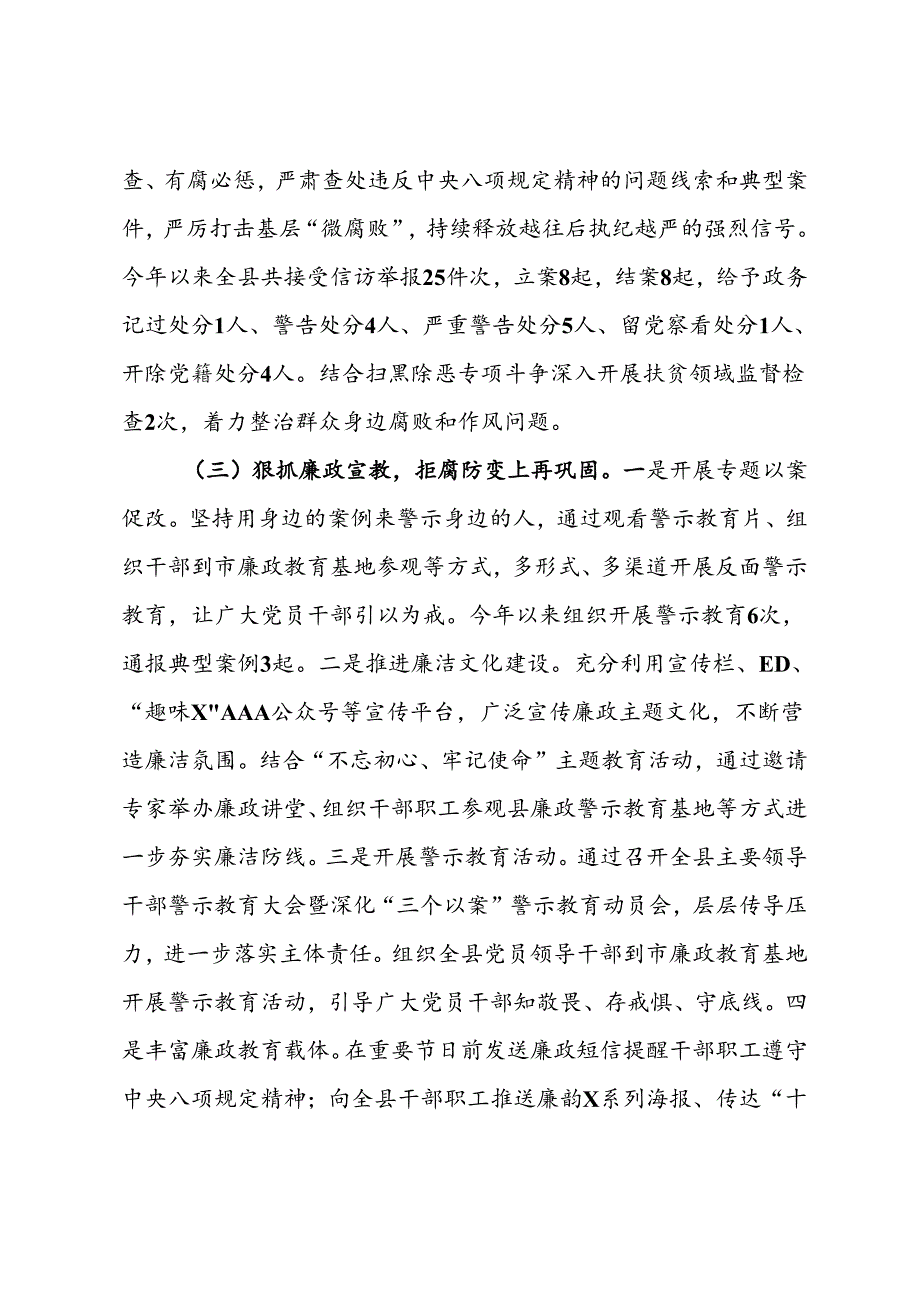 查、有腐必惩，严肃查处违反中央八项规定精神的问题线索和典型案件，严厉打击基层“微腐败”，持续释放越往后执纪越严的强烈信号。今年以来全县共接受信访举报25件次，立案8起，结案8起，给予政务记过处分1人、警告处分4人、严重警告处分5人、留党察看处分1人、开除党籍处分4人。结合扫黑除恶专项斗争深入开展扶贫领域监督检查2次，着力整治群众身边腐败和作风问题。

（三）狠抓廉政宣教，拒腐防变上再巩固。一是开展专题以案促改。坚持用身边的案例来警示身边的人，通过观看警示教育片、组织干部到市廉政教育基地参观等方式，多形式、多渠道开展反面警示教育，让广大党员干部引以为戒。今年以来组织开展警示教育6次，通报典型案例3起。二是推进廉洁文化建设。充分利用宣传栏、ED、“趣味X"AAA公众号等宣传平台，广泛宣传廉政主题文化，不断营造廉洁氛围。结合“不忘初心、牢记使命”主题教育活动，通过邀请专家举办廉政讲堂、组织干部职工参观县廉政警示教育基地等方式进一步夯实廉洁防线。三是开展警示教育活动。通过召开全县主要领导干部警示教育大会暨深化“三个以案”警示教育动员会，层层传导压力，进一步落实主体责任。组织全县党员领导干部到市廉政教育基地开展警示教育活动，引导广大党员干部知敬畏、存戒惧、守底线。四是丰富廉政教育载体。在重要节日前发送廉政短信提醒干部职工遵守中央八项规定精神；向全县干部职工推送廉韵X系列海报、传达“十